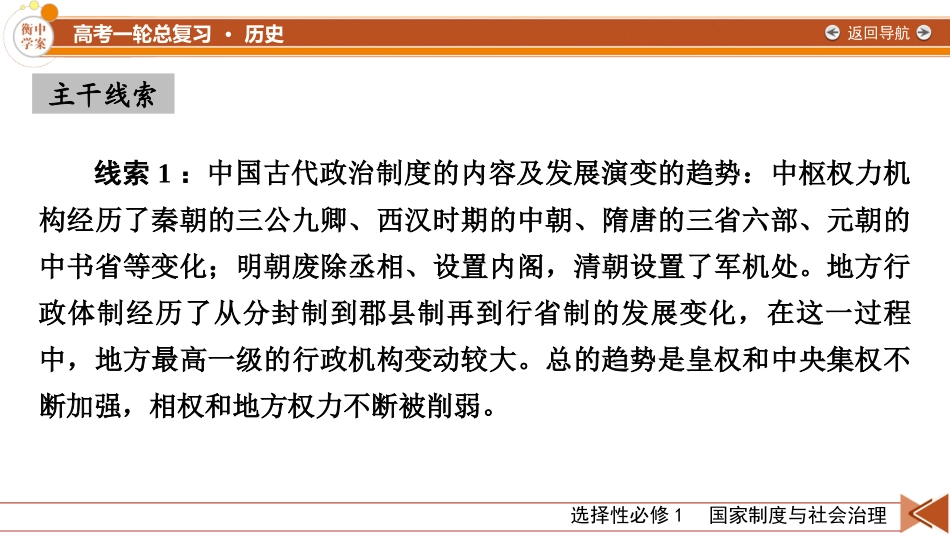 衡中学案

高考一轮总复习 · 历史

返回导航

主干线索

线索 1：中国古代政治制度的内容及发展演变的趋势：中枢权力机构经历了秦朝的三公九卿、西汉时期的中朝、隋唐的三省六部、元朝的中书省等变化；明朝废除丞相、设置内阁，清朝设置了军机处。地方行政体制经历了从分封制到郡县制再到行省制的发展变化，在这一过程中，地方最高一级的行政机构变动较大。总的趋势是皇权和中央集权不断加强，相权和地方权力不断被削弱。

选择性必修 1　国家制度与社会治理